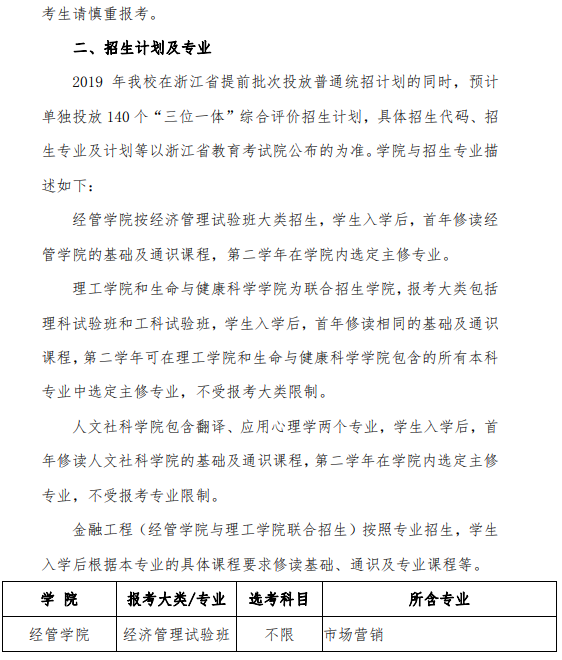 考生请慎重报考。

二、招生计划及专业

2019 年我校在浙江省提前批次投放普通统招计划的同时，预计单独投放 140 个“三位一体”综合评价招生计划，具体招生代码、招生专业及计划等以浙江省教育考试院公布的为准。学院与招生专业描述如下：

经管学院按经济管理试验班大类招生，学生入学后，首年修读经管学院的基础及通识课程，第二学年在学院内选定主修专业。

理工学院和生命与健康科学学院为联合招生学院，报考大类包括理科试验班和工科试验班，学生入学后，首年修读相同的基础及通识课程，第二学年可在理工学院和生命与健康科学学院包含的所有本科专业中选定主修专业，不受报考大类限制。

人文社科学院包含翻译、应用心理学两个专业，学生入学后，首年修读人文社科学院的基础及通识课程，第二学年在学院内选定主修专业，不受报考专业限制。

金融工程（经管学院与理工学院联合招生）按照专业招生，学生入学后根据本专业的具体课程要求修读基础、通识及专业课程等。

| 学 院 | 报考大类/专业 | 选考科目 | 所含专业 |
|---|---|---|---|
| 经管学院 | 经济管理试验班 | 不限 | 市场营销 |